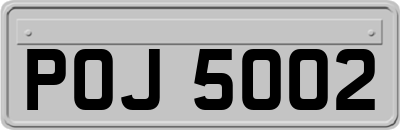 POJ 5002